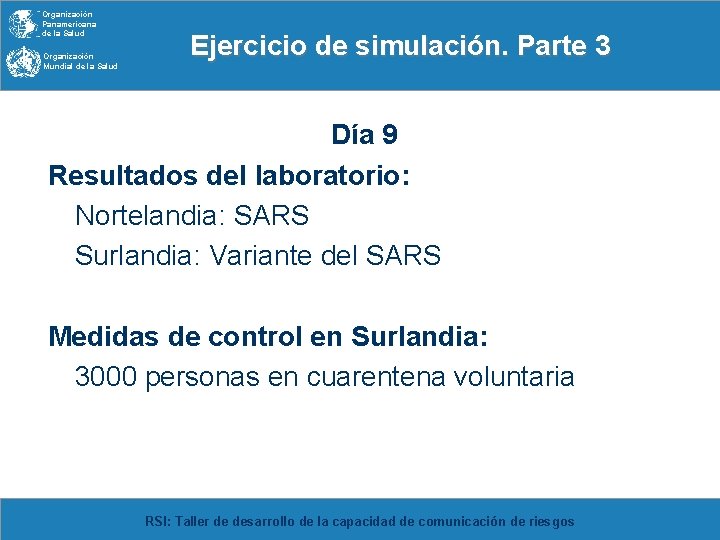 Organización Panamericana de la Salud

Organización Mundial de la Salud

Ejercicio de simulación. Parte 3

Día 9

Resultados del laboratorio:

Nortelandia: SARS

Surlandia: Variante del SARS

Medidas de control en Surlandia:

3000 personas en cuarentena voluntaria

RSI: Taller de desarrollo de la capacidad de comunicación de riesgos